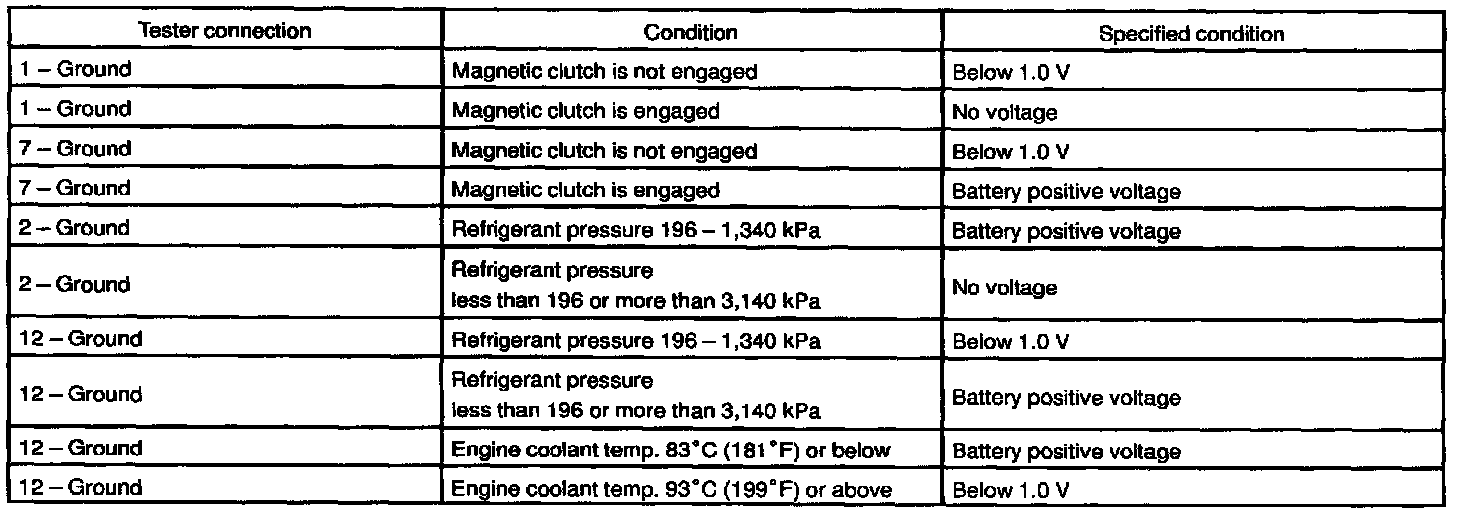 | Tester connection | Condition | Specified condition |
|---|---|---|
| 1 – Ground | Magnetic clutch is not engaged | Below 1.0 V |
| 1 – Ground | Magnetic clutch is engaged | No voltage |
| 7 – Ground | Magnetic clutch is not engaged | Below 1.0 V |
| 7 – Ground | Magnetic clutch is engaged | Battery positive voltage |
| 2 – Ground | Refrigerant pressure 196 – 1,340 kPa | Battery positive voltage |
| 2 – Ground | Refrigerant pressure less than 196 or more than 3,140 kPa | No voltage |
| 12 – Ground | Refrigerant pressure 196 – 1,340 kPa | Below 1.0 V |
| 12 – Ground | Refrigerant pressure less than 196 or more than 3,140 kPa | Battery positive voltage |
| 12 – Ground | Engine coolant temp. 83°C (181°F) or below | Battery positive voltage |
| 12 – Ground | Engine coolant temp. 93°C (199°F) or above | Below 1.0 V |